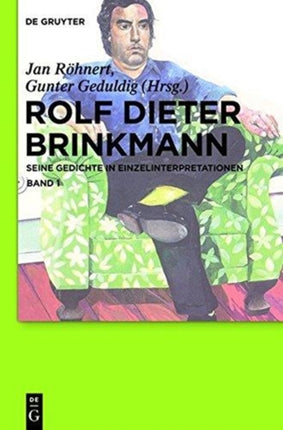 DE GRUYTER

Jan Röhnert, Gunter Geduldig (Hrsg.)

ROLF DIETER BRINKMANN

SEINE GEDICHTE IN EINZELINTERPRETATIONEN

BAND 1

DE G